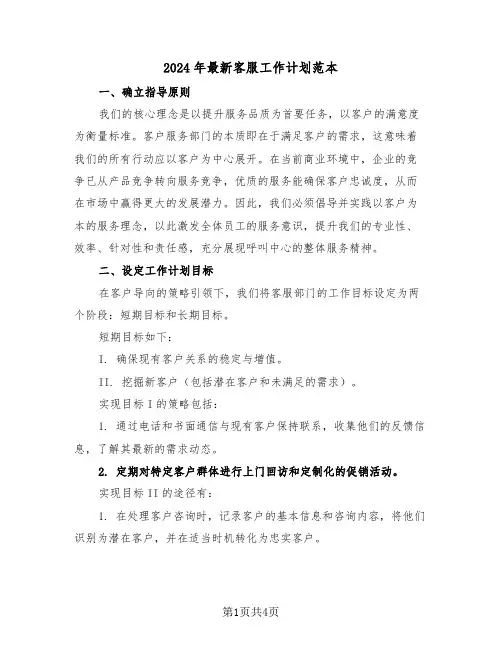 2024年最新客服工作计划范本

一、确立指导原则

我们的核心理念是以提升服务品质为首要任务，以客户的满意度为衡量标准。客户服务部门的本质即在于满足客户的需求，这意味着我们的所有行动应以客户为中心展开。在当前商业环境中，企业的竞争已从产品竞争转向服务竞争，优质的服务能确保客户忠诚度，从而在市场中赢得更大的发展潜力。因此，我们必须倡导并实践以客户为本的服务理念，以此激发全体员工的服务意识，提升我们的专业性、效率、针对性和责任感，充分展现呼叫中心的整体服务精神。

二、设定工作计划目标

在客户导向的策略引领下，我们将客服部门的工作目标设定为两个阶段：短期目标和长期目标。

短期目标如下：

I. 确保现有客户关系的稳定与增值。

II. 挖掘新客户（包括潜在客户和未满足的需求）。

实现目标I的策略包括：

1. 通过电话和书面通信与现有客户保持联系，收集他们的反馈信息，了解其最新的需求动态。

2. 定期对特定客户群体进行上门回访和定制化的促销活动。

实现目标II的途径有：

1. 在处理客户咨询时，记录客户的基本信息和咨询内容，将他们识别为潜在客户，并在适当时机转化为忠实客户。

第1页共4页